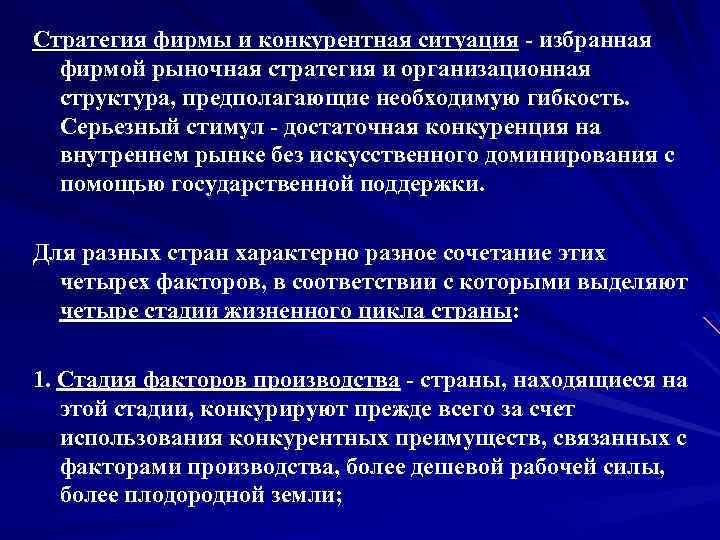 Стратегия фирмы и конкурентная ситуация - избранная фирмой рыночная стратегия и организационная структура, предполагающие необходимую гибкость. Серьезный стимул - достаточная конкуренция на внутреннем рынке без искусственного доминирования с помощью государственной поддержки.

Для разных стран характерно разное сочетание этих четырех факторов, в соответствии с которыми выделяют четыре стадии жизненного цикла страны:

1. Стадия факторов производства - страны, находящиеся на этой стадии, конкурируют прежде всего за счет использования конкурентных преимуществ, связанных с факторами производства, более дешевой рабочей силы, более плодородной земли;